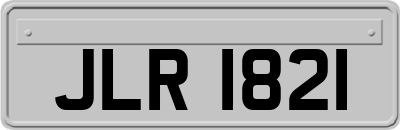 JLR 1821